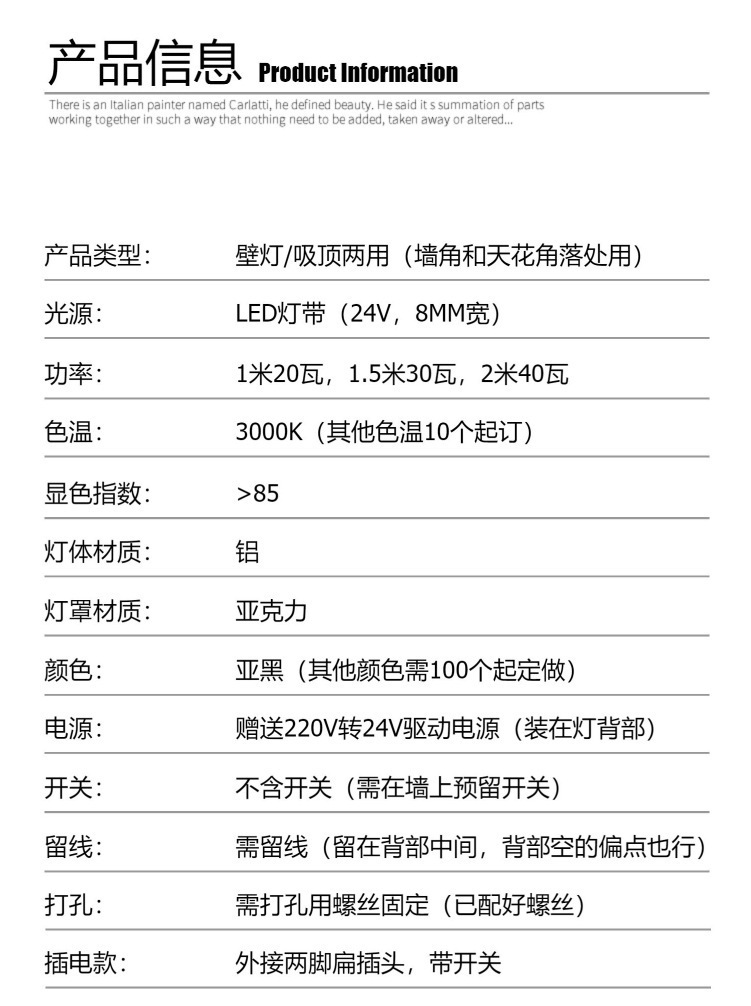 产品信息 Product Information

There is an Italian painter named Carlatti, he defined beauty. He said it s summation of parts working together in such a way that nothing need to be added, taken away or altered...

产品类型: 壁灯/吸顶两用（墙角和天花角落处用）

光源: LED灯带（24V，8MM宽）

功率: 1米20瓦，1.5米30瓦，2米40瓦

色温: 3000K（其他色温10个起订）

显色指数: >85

灯体材质: 铝

灯罩材质: 亚克力

颜色: 亚黑（其他颜色需100个起定做）

电源: 赠送220V转24V驱动电源（装在灯背部）

开关: 不含开关（需在墙上预留开关）

留线: 需留线（留在背部中间，背部空的偏点也行）

打孔: 需打孔用螺丝固定（已配好螺丝）

插电款: 外接两脚扁插头，带开关